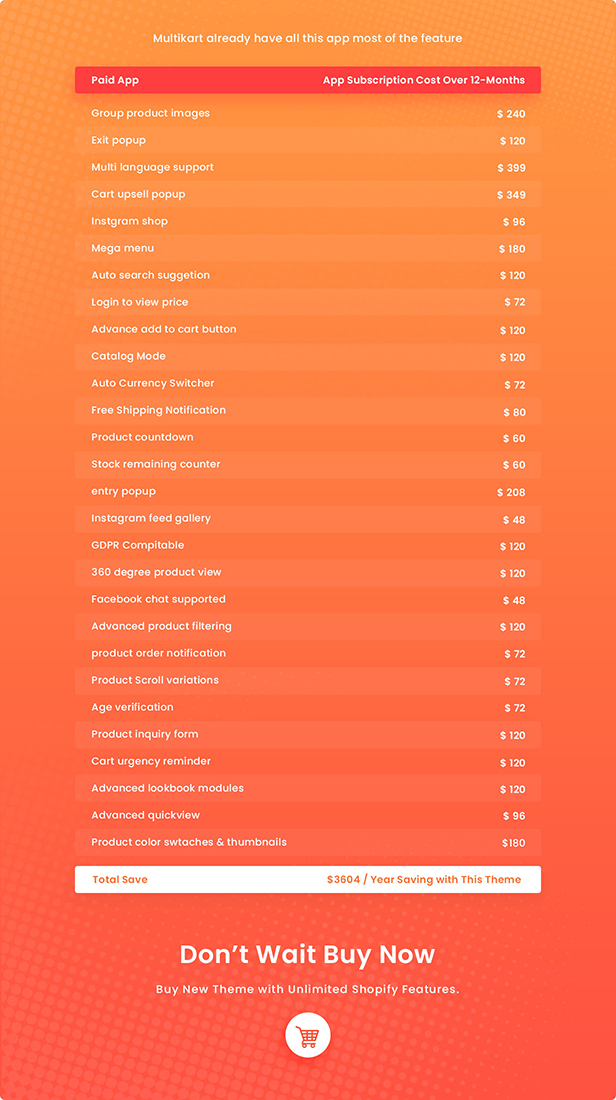 Multikart already have all this app most of the feature

| Paid App | App Subscription Cost Over 12-Months |
|---|---|
| Group product images | $ 240 |
| Exit popup | $ 120 |
| Multi language support | $ 399 |
| Cart upsell popup | $ 349 |
| Instgram shop | $ 96 |
| Mega menu | $ 180 |
| Auto search suggetion | $ 120 |
| Login to view price | $ 72 |
| Advance add to cart button | $ 120 |
| Catalog Mode | $ 120 |
| Auto Currency Switcher | $ 72 |
| Free Shipping Notification | $ 80 |
| Product countdown | $ 60 |
| Stock remaining counter | $ 60 |
| entry popup | $ 208 |
| Instagram feed gallery | $ 48 |
| GDPR Compitable | $ 120 |
| 360 degree product view | $ 120 |
| Facebook chat supported | $ 48 |
| Advanced product filtering | $ 120 |
| product order notification | $ 72 |
| Product Scroll variations | $ 72 |
| Age verification | $ 72 |
| Product inquiry form | $ 120 |
| Cart urgency reminder | $ 120 |
| Advanced lookbook modules | $ 120 |
| Advanced quickview | $ 96 |
| Product color swtaches & thumbnails | $180 |
| Total Save | $3604 / Year Saving with This Theme |

Don't Wait Buy Now

Buy New Theme with Unlimited Shopify Features.